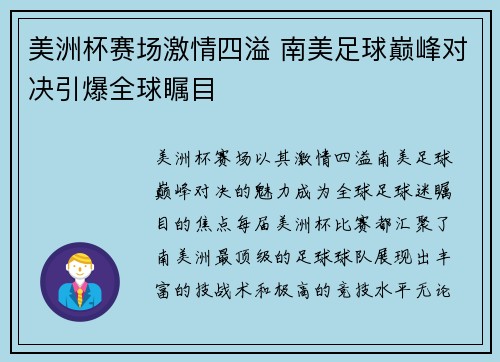 美洲杯赛场激情四溢 南美足球巅峰对决引爆全球瞩目

美洲杯赛场以其激情四溢南美足球巅峰对决的魅力成为全球足球迷瞩目的焦点每届美洲杯比赛都汇聚了南美洲最顶级的足球球队展现出丰富的技战术和极高的竞技水平无论